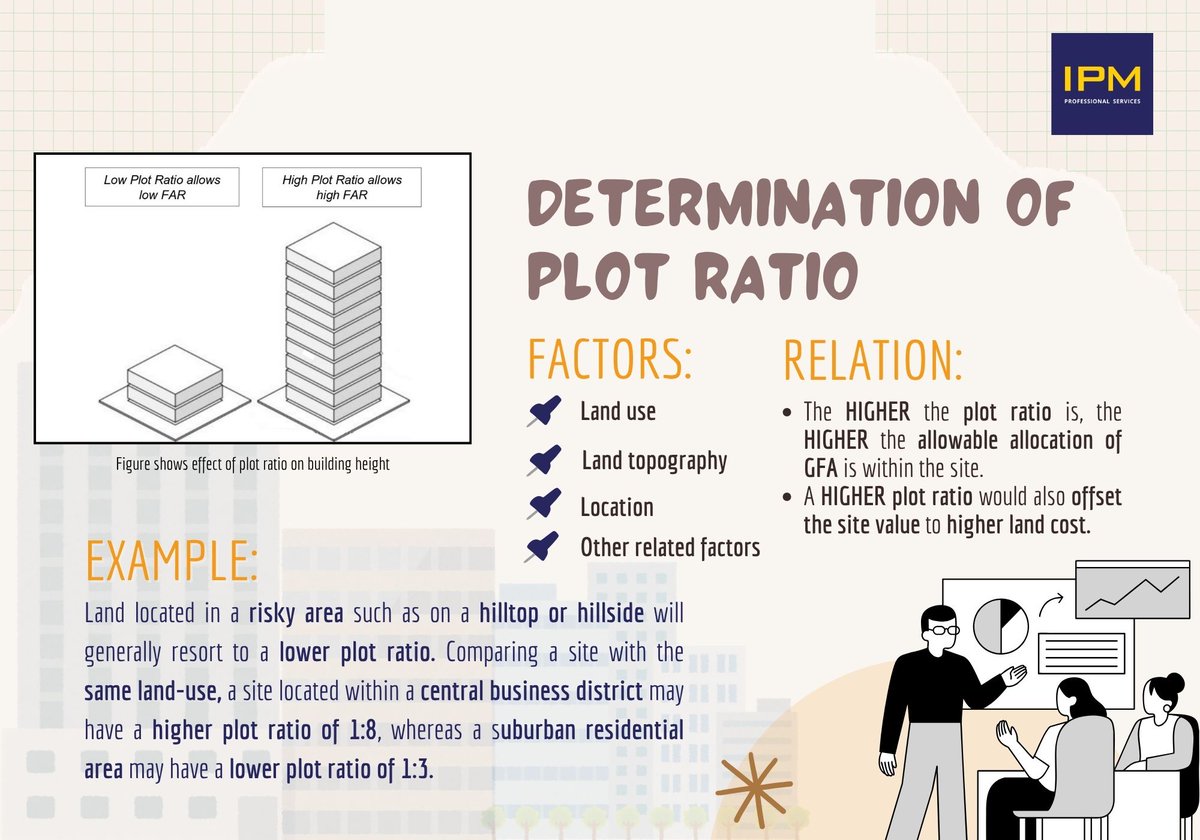 IPM
PROFESSIONAL SERVICES

Low Plot Ratio allows low FAR

High Plot Ratio allows high FAR

Figure shows effect of plot ratio on building height

DETERMINATION OF PLOT RATIO

FACTORS:

Land use

Land topography

Location

Other related factors

RELATION:

• The HIGHER the plot ratio is, the HIGHER the allowable allocation of GFA is within the site.
• A HIGHER plot ratio would also offset the site value to higher land cost.

EXAMPLE:

Land located in a risky area such as on a hilltop or hillside will generally resort to a lower plot ratio. Comparing a site with the same land-use, a site located within a central business district may have a higher plot ratio of 1:8, whereas a suburban residential area may have a lower plot ratio of 1:3.